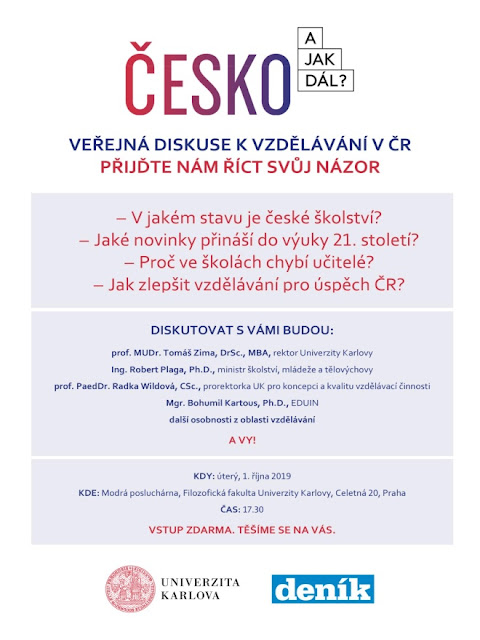 ČESKO A JAK DÁL?

VEŘEJNÁ DISKUSE K VZDĚLÁVÁNÍ V ČR
PŘIJĎTE NÁM ŘÍCT SVŮJ NÁZOR

– V jakém stavu je české školství?
– Jaké novinky přináší do výuky 21. století?
– Proč ve školách chybí učitelé?
– Jak zlepšit vzdělávání pro úspěch ČR?

DISKUTOVAT S VÁMI BUDOU:

prof. MUDr. Tomáš Zima, DrSc., MBA, rektor Univerzity Karlovy
Ing. Robert Plaga, Ph.D., ministr školství, mládeže a tělovýchovy
prof. PaedDr. Radka Wildová, CSc., prorektorka UK pro koncepci a kvalitu vzdělávací činnosti
Mgr. Bohumil Kartous, Ph.D., EDUIN
další osobnosti z oblasti vzdělávání

A VY!

KDY: úterý, 1. října 2019
KDE: Modrá posluchárna, Filozofická fakulta Univerzity Karlovy, Celetná 20, Praha
ČAS: 17.30

VSTUP ZDARMA. TĚŠÍME SE NA VÁS.

UNIVERZITA KARLOVA

deník